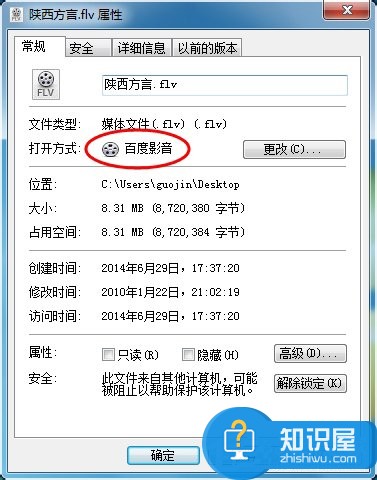 陕西方言.flv 属性

常规 安全 详细信息 以前的版本

FLV

陕西方言.flv

文件类型: 媒体文件(.flv) (.flv)

打开方式: 百度影音 更改(C)...

位置: C:\Users\guojin\Desktop

大小: 8.31 MB (8,720,380 字节)

占用空间: 8.31 MB (8,720,384 字节)

创建时间: 2014年6月29日, 17:37:20

修改时间: 2010年1月22日, 21:02:19

访问时间: 2014年6月29日, 17:37:20

属性: 只读(R) 隐藏(H) 高级(D)...

安全: 此文件来自其他计算机,可能被阻止以帮助保护该计算机。 解除锁定(K)

确定

知识屋
zhishiwu.com